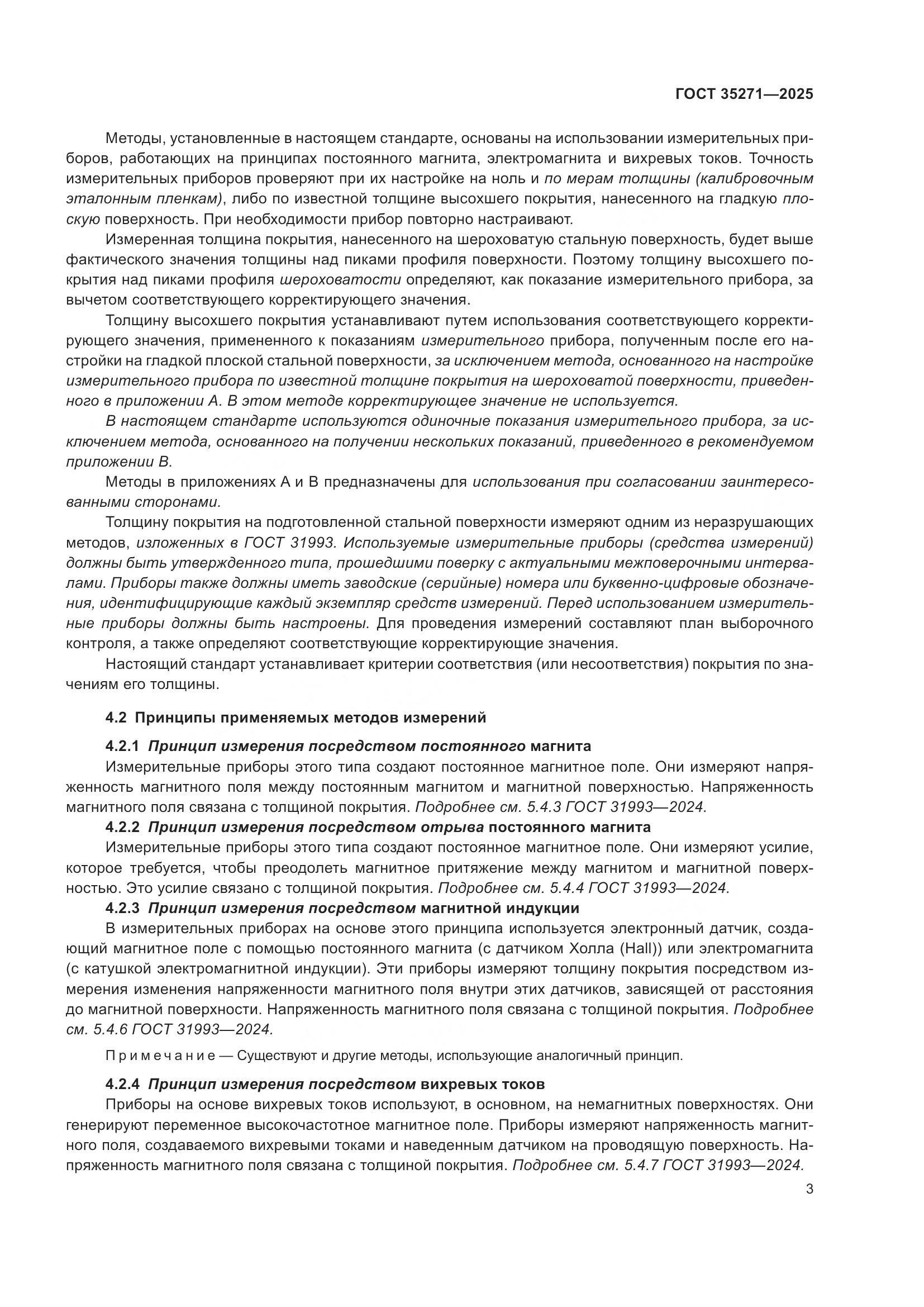 ГОСТ 35271—2025

Методы, установленные в настоящем стандарте, основаны на использовании измерительных приборов, работающих на принципах постоянного магнита, электромагнита и вихревых токов. Точность измерительных приборов проверяют при их настройке на ноль и по мерам толщины (калибровочным эталонным пленкам), либо по известной толщине высохшего покрытия, нанесенного на гладкую плоскую поверхность. При необходимости прибор повторно настраивают.

Измеренная толщина покрытия, нанесенного на шероховатую стальную поверхность, будет выше фактического значения толщины над пиками профиля поверхности. Поэтому толщину высохшего покрытия над пиками профиля шероховатости определяют, как показание измерительного прибора, за вычетом соответствующего корректирующего значения.

Толщину высохшего покрытия устанавливают путем использования соответствующего корректирующего значения, примененного к показаниям измерительного прибора, полученным после его настройки на гладкой плоской стальной поверхности, за исключением метода, основанного на настройке измерительного прибора по известной толщине покрытия на шероховатой поверхности, приведенного в приложении А. В этом методе корректирующее значение не используется.

В настоящем стандарте используются одиночные показания измерительного прибора, за исключением метода, основанного на получении нескольких показаний, приведенного в рекомендуемом приложении В.

Методы в приложениях А и В предназначены для использования при согласовании заинтересованными сторонами.

Толщину покрытия на подготовленной стальной поверхности измеряют одним из неразрушающих методов, изложенных в ГОСТ 31993. Используемые измерительные приборы (средства измерений) должны быть утвержденного типа, прошедшими поверку с актуальными межповерочными интервалами. Приборы также должны иметь заводские (серийные) номера или буквенно-цифровые обозначения, идентифицирующие каждый экземпляр средств измерений. Перед использованием измерительные приборы должны быть настроены. Для проведения измерений составляют план выборочного контроля, а также определяют соответствующие корректирующие значения.

Настоящий стандарт устанавливает критерии соответствия (или несоответствия) покрытия по значениям его толщины.

4.2 Принципы применяемых методов измерений

4.2.1 Принцип измерения посредством постоянного магнита

Измерительные приборы этого типа создают постоянное магнитное поле. Они измеряют напряженность магнитного поля между постоянным магнитом и магнитной поверхностью. Напряженность магнитного поля связана с толщиной покрытия. Подробнее см. 5.4.3 ГОСТ 31993—2024.

4.2.2 Принцип измерения посредством отрыва постоянного магнита

Измерительные приборы этого типа создают постоянное магнитное поле. Они измеряют усилие, которое требуется, чтобы преодолеть магнитное притяжение между магнитом и магнитной поверхностью. Это усилие связано с толщиной покрытия. Подробнее см. 5.4.4 ГОСТ 31993—2024.

4.2.3 Принцип измерения посредством магнитной индукции

В измерительных приборах на основе этого принципа используется электронный датчик, создающий магнитное поле с помощью постоянного магнита (с датчиком Холла (Hall)) или электромагнита (с катушкой электромагнитной индукции). Эти приборы измеряют толщину покрытия посредством измерения изменения напряженности магнитного поля внутри этих датчиков, зависящей от расстояния до магнитной поверхности. Напряженность магнитного поля связана с толщиной покрытия. Подробнее см. 5.4.6 ГОСТ 31993—2024.

Примечание — Существуют и другие методы, использующие аналогичный принцип.

4.2.4 Принцип измерения посредством вихревых токов

Приборы на основе вихревых токов используют, в основном, на немагнитных поверхностях. Они генерируют переменное высокочастотное магнитное поле. Приборы измеряют напряженность магнитного поля, создаваемого вихревыми токами и наведенным датчиком на проводящую поверхность. Напряженность магнитного поля связана с толщиной покрытия. Подробнее см. 5.4.7 ГОСТ 31993—2024.

3